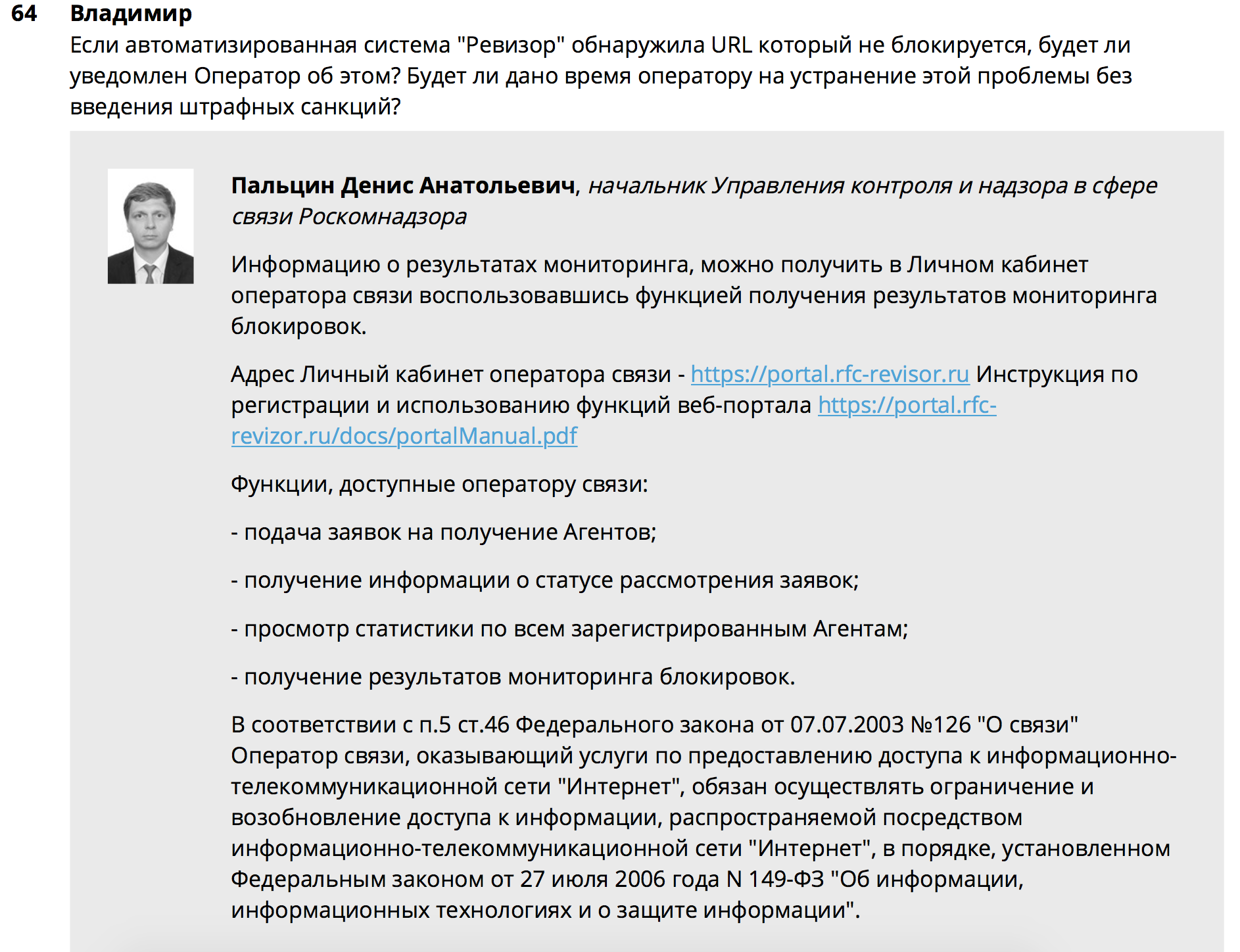 64 Владимир
Если автоматизированная система "Ревизор" обнаружила URL который не блокируется, будет ли уведомлен Оператор об этом? Будет ли дано время оператору на устранение этой проблемы без введения штрафных санкций?

Пальцин Денис Анатольевич, начальник Управления контроля и надзора в сфере связи Роскомнадзора

Информацию о результатах мониторинга, можно получить в Личном кабинет оператора связи воспользовавшись функцией получения результатов мониторинга блокировок.

Адрес Личный кабинет оператора связи - https://portal.rfc-revisor.ru Инструкция по регистрации и использованию функций веб-портала https://portal.rfc-revizor.ru/docs/portalManual.pdf

Функции, доступные оператору связи:

- подача заявок на получение Агентов;

- получение информации о статусе рассмотрения заявок;

- просмотр статистики по всем зарегистрированным Агентам;

- получение результатов мониторинга блокировок.

В соответствии с п.5 ст.46 Федерального закона от 07.07.2003 №126 "О связи" Оператор связи, оказывающий услуги по предоставлению доступа к информационно-телекоммуникационной сети "Интернет", обязан осуществлять ограничение и возобновление доступа к информации, распространяемой посредством информационно-телекоммуникационной сети "Интернет", в порядке, установленном Федеральным законом от 27 июля 2006 года N 149-ФЗ "Об информации, информационных технологиях и о защите информации".